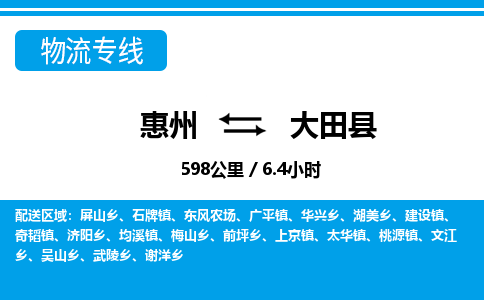 物流专线

惠州 大田县

598公里 / 6.4小时

配送区域：屏山乡、石牌镇、东风农场、广平镇、华兴乡、湖美乡、建设镇、奇韬镇、济阳乡、均溪镇、梅山乡、前坪乡、上京镇、太华镇、桃源镇、文江乡、吴山乡、武陵乡、谢洋乡